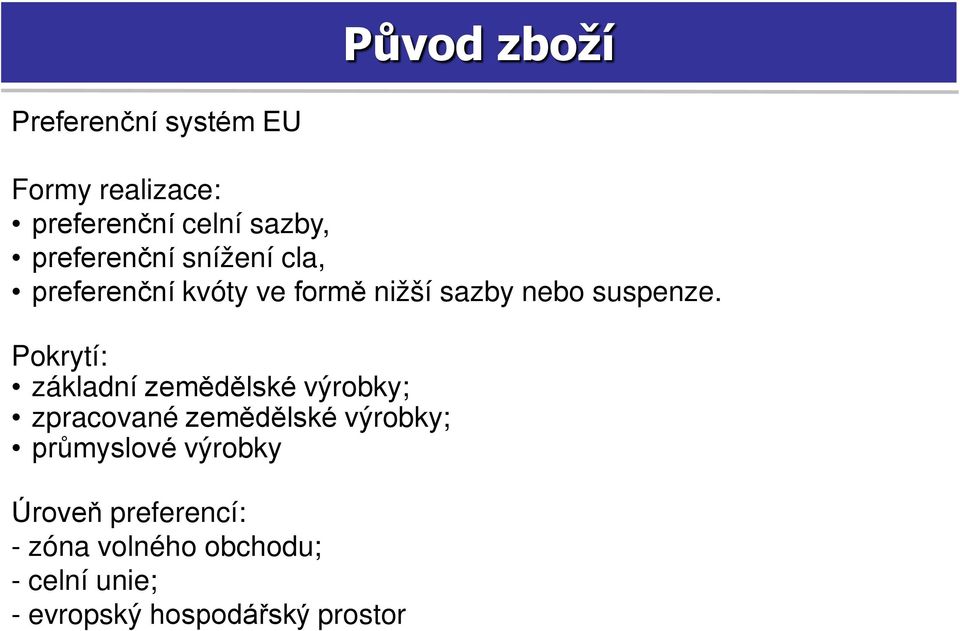 Původ zboží

Preferenční systém EU

Formy realizace:
• preferenční celní sazby,
• preferenční snížení cla,
• preferenční kvóty ve formě nižší sazby nebo suspenze.

Pokrytí:
• základní zemědělské výrobky;
• zpracované zemědělské výrobky;
• průmyslové výrobky

Úroveň preferencí:
- zóna volného obchodu;
- celní unie;
- evropský hospodářský prostor